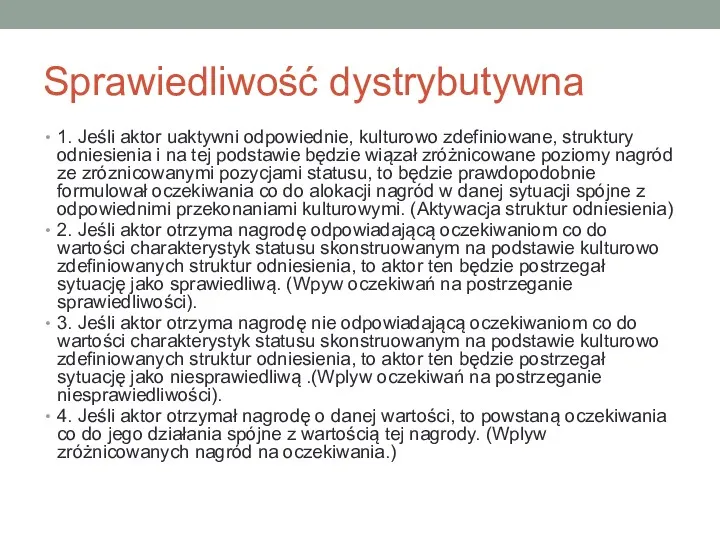 Sprawiedliwość dystrybutywna

• 1. Jeśli aktor uaktywni odpowiednie, kulturowo zdefiniowane, struktury odniesienia i na tej podstawie będzie wiązał zróżnicowane poziomy nagród ze zróznicowanymi pozycjami statusu, to będzie prawdopodobnie formulował oczekiwania co do alokacji nagród w danej sytuacji spójne z odpowiednimi przekonaniami kulturowymi. (Aktywacja struktur odniesienia)
• 2. Jeśli aktor otrzyma nagrodę odpowiadającą oczekiwaniom co do wartości charakterystyk statusu skonstruowanym na podstawie kulturowo zdefiniowanych struktur odniesienia, to aktor ten będzie postrzegał sytuację jako sprawiedliwą. (Wpyw oczekiwań na postrzeganie sprawiedliwości).
• 3. Jeśli aktor otrzyma nagrodę nie odpowiadającą oczekiwaniom co do wartości charakterystyk statusu skonstruowanym na podstawie kulturowo zdefiniowanych struktur odniesienia, to aktor ten będzie postrzegał sytuację jako niesprawiedliwą .(Wplyw oczekiwań na postrzeganie niesprawiedliwości).
• 4. Jeśli aktor otrzymał nagrodę o danej wartości, to powstaną oczekiwania co do jego działania spójne z wartością tej nagrody. (Wplyw zróżnicowanych nagród na oczekiwania.)